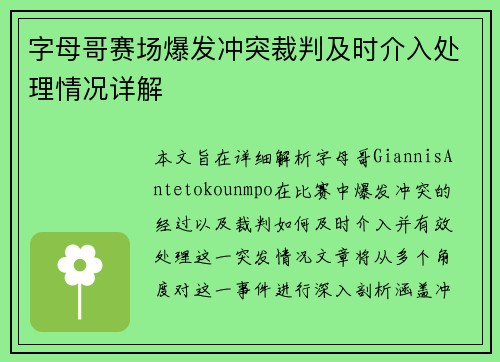 字母哥赛场爆发冲突裁判及时介入处理情况详解

本文旨在详细解析字母哥GiannisAntetokounmpo在比赛中爆发冲突的经过以及裁判如何及时介入并有效处理这一突发情况文章将从多个角度对这一事件进行深入剖析涵盖冲